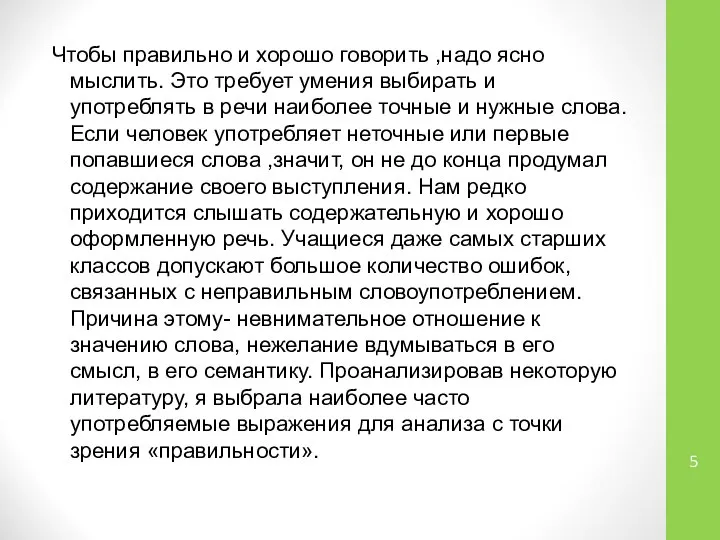 Чтобы правильно и хорошо говорить ,надо ясно мыслить. Это требует умения выбирать и употреблять в речи наиболее точные и нужные слова. Если человек употребляет неточные или первые попавшиеся слова ,значит, он не до конца продумал содержание своего выступления. Нам редко приходится слышать содержательную и хорошо оформленную речь. Учащиеся даже самых старших классов допускают большое количество ошибок, связанных с неправильным словоупотреблением. Причина этому- невнимательное отношение к значению слова, нежелание вдумываться в его смысл, в его семантику. Проанализировав некоторую литературу, я выбрала наиболее часто употребляемые выражения для анализа с точки зрения «правильности».

5